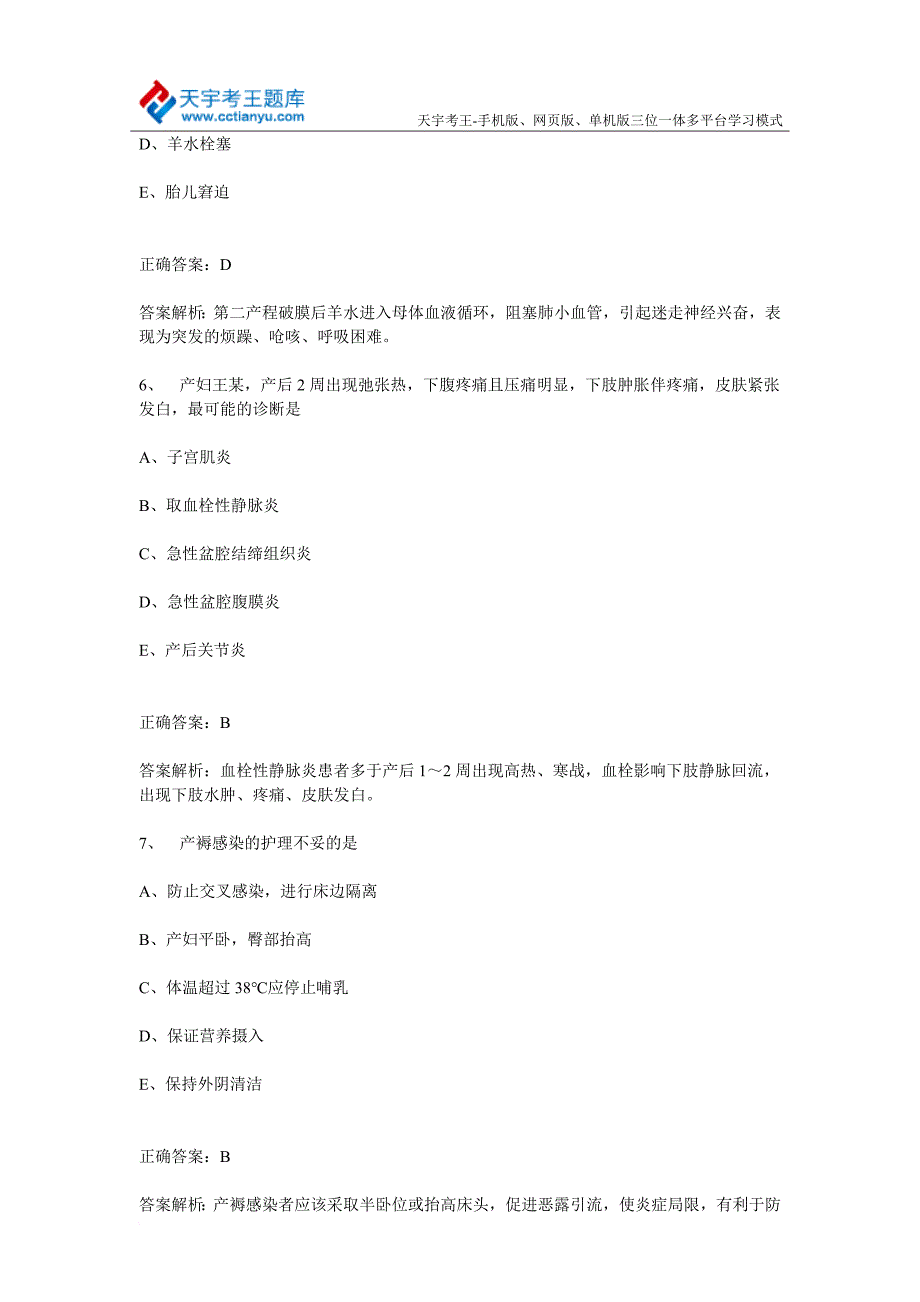 天宇考王题库
www.cctianyu.com
天宇考王-手机版、网页版、单机版三位一体多平台学习模式

D、羊水栓塞

E、胎儿窘迫

正确答案：D

答案解析：第二产程破膜后羊水进入母体血液循环，阻塞肺小血管，引起迷走神经兴奋，表现为突发的烦躁、呛咳、呼吸困难。

6、 产妇王某，产后 2 周出现弛张热，下腹疼痛且压痛明显，下肢肿胀伴疼痛，皮肤紧张发白，最可能的诊断是

A、子宫肌炎

B、取血栓性静脉炎

C、急性盆腔结缔组织炎

D、急性盆腔腹膜炎

E、产后关节炎

正确答案：B

答案解析：血栓性静脉炎患者多于产后 1～2 周出现高热、寒战，血栓影响下肢静脉回流，出现下肢水肿、疼痛、皮肤发白。

7、 产褥感染的护理不妥的是

A、防止交叉感染，进行床边隔离

B、产妇平卧，臀部抬高

C、体温超过 38℃应停止哺乳

D、保证营养摄入

E、保持外阴清洁

正确答案：B

答案解析：产褥感染者应该采取半卧位或抬高床头，促进恶露引流，使炎症局限，有利于防